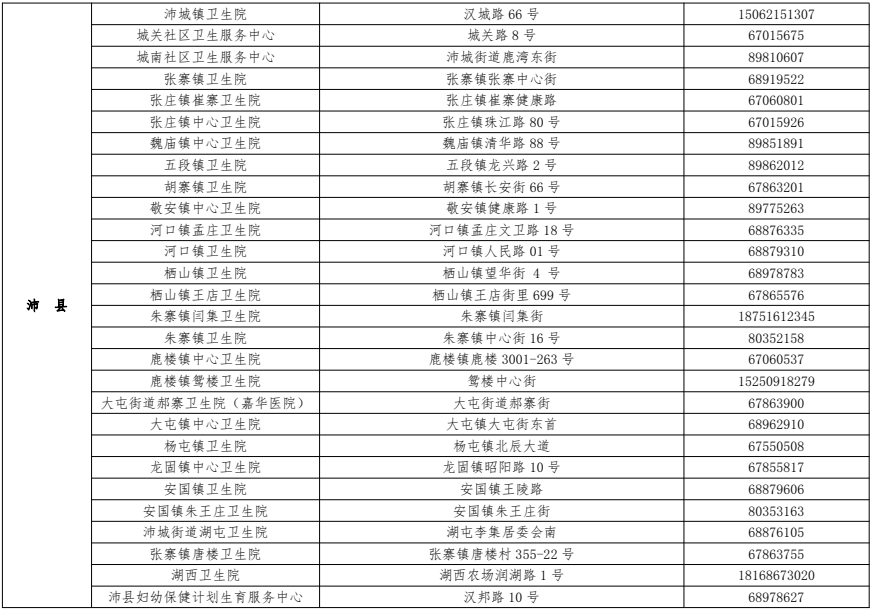 | 沛 县 | 沛城镇卫生院 | 汉城路 66 号 | 15062151307 |
|---|---|---|---|
| | 城关社区卫生服务中心 | 城关路 8 号 | 67015675 |
| | 城南社区卫生服务中心 | 沛城街道鹿湾东街 | 89810607 |
| | 张寨镇卫生院 | 张寨镇张寨中心街 | 68919522 |
| | 张庄镇崔寨卫生院 | 张庄镇崔寨健康路 | 67060801 |
| | 张庄镇中心卫生院 | 张庄镇珠江路 80 号 | 67015926 |
| | 魏庙镇中心卫生院 | 魏庙镇清华路 88 号 | 89851891 |
| | 五段镇卫生院 | 五段镇龙兴路 2 号 | 89862012 |
| | 胡寨镇卫生院 | 胡寨镇长安街 66 号 | 67863201 |
| | 敬安镇中心卫生院 | 敬安镇健康路 1 号 | 89775263 |
| | 河口镇孟庄卫生院 | 河口镇孟庄文卫路 18 号 | 68876335 |
| | 河口镇卫生院 | 河口镇人民路 01 号 | 68879310 |
| | 栖山镇卫生院 | 栖山镇望华街 4 号 | 68978783 |
| | 栖山镇王店卫生院 | 栖山镇王店街里 699 号 | 67865576 |
| | 朱寨镇闫集卫生院 | 朱寨镇闫集街 | 18751612345 |
| | 朱寨镇卫生院 | 朱寨镇中心街 16 号 | 80352158 |
| | 鹿楼镇中心卫生院 | 鹿楼镇鹿楼 3001-263 号 | 67060537 |
| | 鹿楼镇鸳楼卫生院 | 鸳楼中心街 | 15250918279 |
| | 大屯街道郝寨卫生院（嘉华医院） | 大屯街道郝寨街 | 67863900 |
| | 大屯镇中心卫生院 | 大屯镇大屯街东首 | 68962910 |
| | 杨屯镇卫生院 | 杨屯镇北辰大道 | 67550508 |
| | 龙固镇中心卫生院 | 龙固镇昭阳路 10 号 | 67855817 |
| | 安国镇卫生院 | 安国镇王陵路 | 68879606 |
| | 安国镇朱王庄卫生院 | 安国镇朱王庄街 | 80353163 |
| | 沛城街道湖屯卫生院 | 湖屯李集居委会南 | 68876105 |
| | 张寨镇唐楼卫生院 | 张寨镇唐楼村 355-22 号 | 67863755 |
| | 湖西卫生院 | 湖西农场润湖路 1 号 | 18168673020 |
| | 沛县妇幼保健计划生育服务中心 | 汉邦路 10 号 | 68978627 |